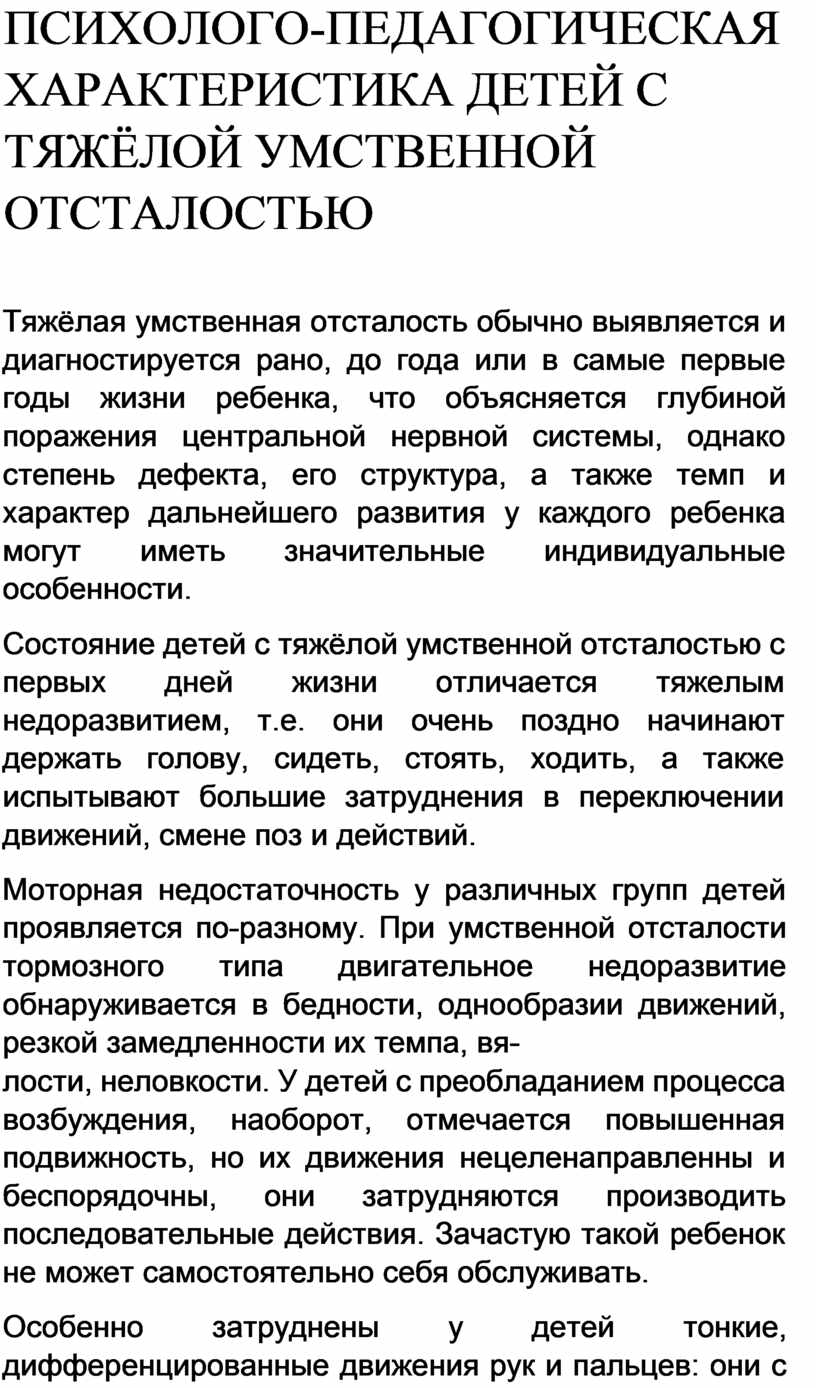 ПСИХОЛОГО-ПЕДАГОГИЧЕСКАЯ ХАРАКТЕРИСТИКА ДЕТЕЙ С ТЯЖЁЛОЙ УМСТВЕННОЙ ОТСТАЛОСТЬЮ

Тяжёлая умственная отсталость обычно выявляется и диагностируется рано, до года или в самые первые годы жизни ребенка, что объясняется глубиной поражения центральной нервной системы, однако степень дефекта, его структура, а также темп и характер дальнейшего развития у каждого ребенка могут иметь значительные индивидуальные особенности.

Состояние детей с тяжёлой умственной отсталостью с первых дней жизни отличается тяжелым недоразвитием, т.е. они очень поздно начинают держать голову, сидеть, стоять, ходить, а также испытывают большие затруднения в переключении движений, смене поз и действий.

Моторная недостаточность у различных групп детей проявляется по-разному. При умственной отсталости тормозного типа двигательное недоразвитие обнаруживается в бедности, однообразии движений, резкой замедленности их темпа, вялости, неловкости. У детей с преобладанием процесса возбуждения, наоборот, отмечается повышенная подвижность, но их движения нецеленаправленны и беспорядочны, они затрудняются производить последовательные действия. Зачастую такой ребенок не может самостоятельно себя обслуживать.

Особенно затруднены у детей тонкие, дифференцированные движения рук и пальцев: они с